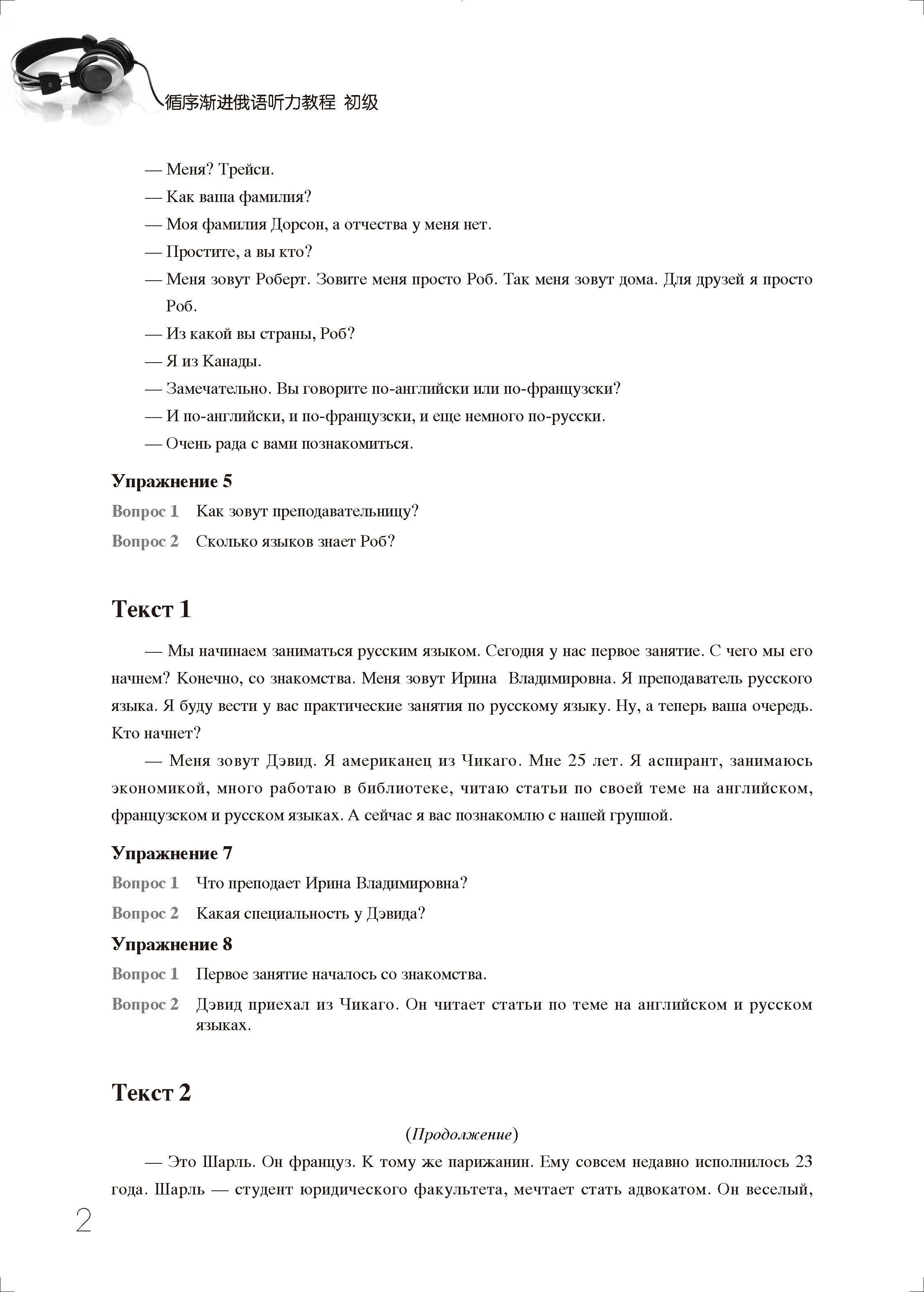 循序渐进俄语听力教程 初级

— Меня? Трейси.

— Как ваша фамилия?

— Моя фамилия Дорсон, а отчества у меня нет.

— Простите, а вы кто?

— Меня зовут Роберт. Зовите меня просто Роб. Так меня зовут дома. Для друзей я просто Роб.

— Из какой вы страны, Роб?

— Я из Канады.

— Замечательно. Вы говорите по-английски или по-французски?

— И по-английски, и по-французски, и еще немного по-русски.

— Очень рада с вами познакомиться.

Упражнение 5

Вопрос 1 Как зовут преподавательницу?

Вопрос 2 Сколько языков знает Роб?

Текст 1

— Мы начинаем заниматься русским языком. Сегодня у нас первое занятие. С чего мы его начнем? Конечно, со знакомства. Меня зовут Ирина Владимировна. Я преподаватель русского языка. Я буду вести у вас практические занятия по русскому языку. Ну, а теперь ваша очередь. Кто начнет?

— Меня зовут Дэвид. Я американец из Чикаго. Мне 25 лет. Я аспирант, занимаюсь экономикой, много работаю в библиотеке, читаю статьи по своей теме на английском, французском и русском языках. А сейчас я вас познакомлю с нашей группой.

Упражнение 7

Вопрос 1 Что преподает Ирина Владимировна?

Вопрос 2 Какая специальность у Дэвида?

Упражнение 8

Вопрос 1 Первое занятие началось со знакомства.

Вопрос 2 Дэвид приехал из Чикаго. Он читает статьи по теме на английском и русском языках.

Текст 2

(Продолжение)

— Это Шарль. Он француз. К тому же парижанин. Ему совсем недавно исполнилось 23 года. Шарль — студент юридического факультета, мечтает стать адвокатом. Он веселый,

2